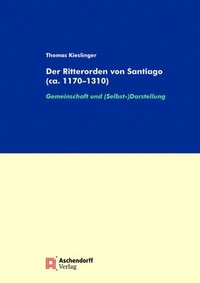 Thomas Kieslinger

Der Ritterorden von Santiago (ca. 1170–1310)

Gemeinschaft und (Selbst-)Darstellung

Aschendorff Verlag